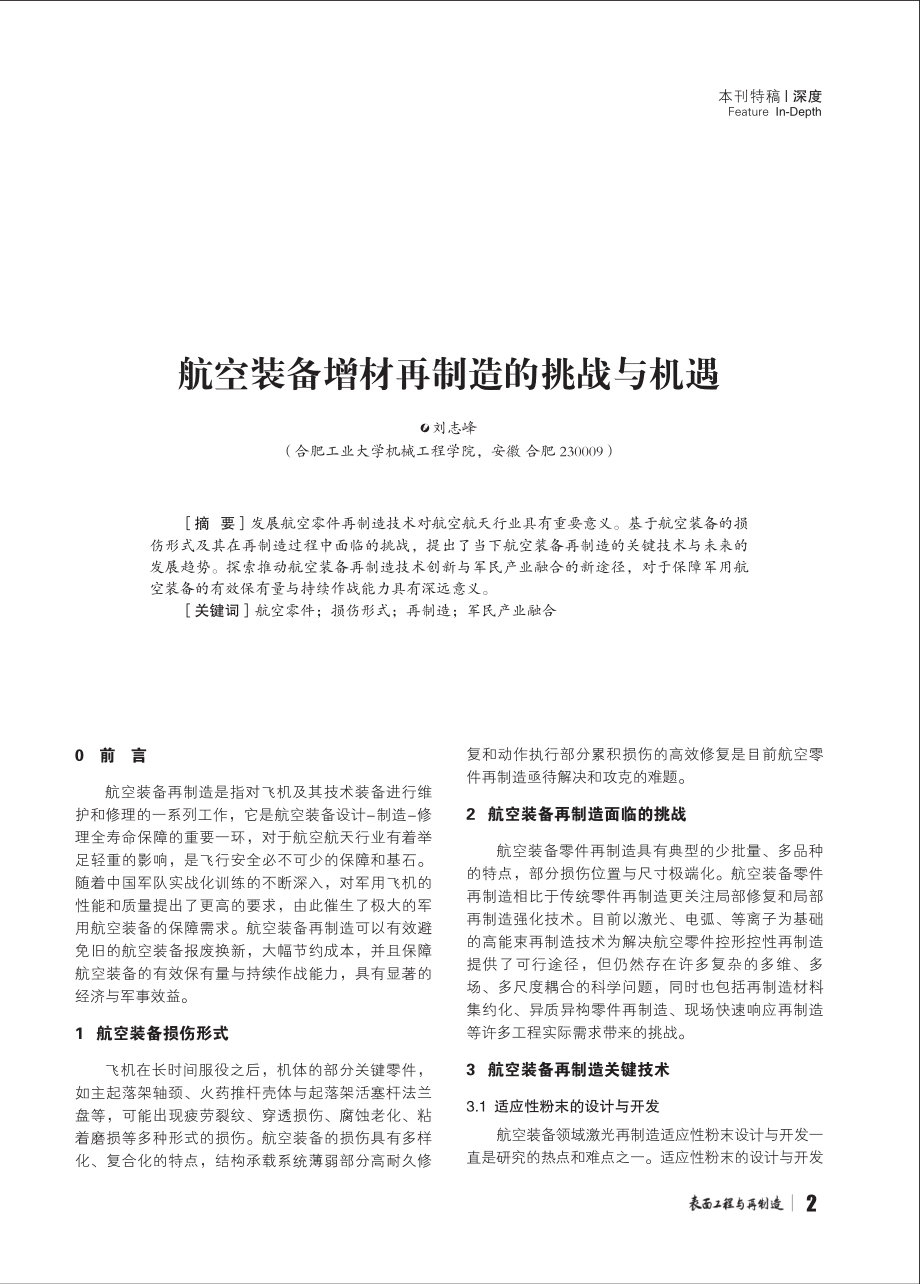 本刊特稿 | 深度
Feature In-Depth

航空装备增材再制造的挑战与机遇

刘志峰
（合肥工业大学机械工程学院，安徽 合肥 230009）

［摘 要］发展航空零件再制造技术对航空航天行业具有重要意义。基于航空装备的损伤形式及其在再制造过程中面临的挑战，提出了当下航空装备再制造的关键技术与未来的发展趋势。探索推动航空装备再制造技术创新与军民产业融合的新途径，对于保障军用航空装备的有效保有量与持续作战能力具有深远意义。

［关键词］航空零件；损伤形式；再制造；军民产业融合

0 前 言

航空装备再制造是指对飞机及其技术装备进行维护和修理的一系列工作，它是航空装备设计–制造–修理全寿命保障的重要一环，对于航空航天行业有着举足轻重的影响，是飞行安全必不可少的保障和基石。随着中国军队实战化训练的不断深入，对军用飞机的性能和质量提出了更高的要求，由此催生了极大的军用航空装备的保障需求。航空装备再制造可以有效避免旧的航空装备报废换新，大幅节约成本，并且保障航空装备的有效保有量与持续作战能力，具有显著的经济与军事效益。

1 航空装备损伤形式

飞机在长时间服役之后，机体的部分关键零件，如主起落架轴颈、火药推杆壳体与起落架活塞杆法兰盘等，可能出现疲劳裂纹、穿透损伤、腐蚀老化、粘着磨损等多种形式的损伤。航空装备的损伤具有多样化、复合化的特点，结构承载系统薄弱部分高耐久修复和动作执行部分累积损伤的高效修复是目前航空零件再制造亟待解决和攻克的难题。

2 航空装备再制造面临的挑战

航空装备零件再制造具有典型的少批量、多品种的特点，部分损伤位置与尺寸极端化。航空装备零件再制造相比于传统零件再制造更关注局部修复和局部再制造强化技术。目前以激光、电弧、等离子为基础的高能束再制造技术为解决航空零件控形控性再制造提供了可行途径，但仍然存在许多复杂的多维、多场、多尺度耦合的科学问题，同时也包括再制造材料集约化、异质异构零件再制造、现场快速响应再制造等许多工程实际需求带来的挑战。

3 航空装备再制造关键技术

3.1 适应性粉末的设计与开发

航空装备领域激光再制造适应性粉末设计与开发一直是研究的热点和难点之一。适应性粉末的设计与开发

表面工程与再制造 | 2